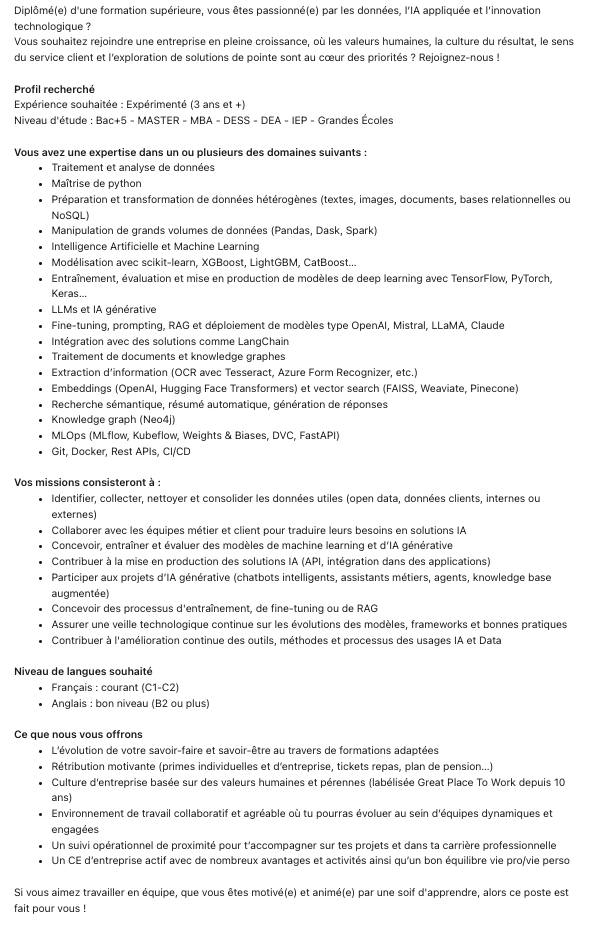 Diplômé(e) d'une formation supérieure, vous êtes passionné(e) par les données, l'IA appliquée et l'innovation technologique ?
Vous souhaitez rejoindre une entreprise en pleine croissance, où les valeurs humaines, la culture du résultat, le sens du service client et l'exploration de solutions de pointe sont au cœur des priorités ? Rejoignez-nous !

**Profil recherché**
Expérience souhaitée : Expérimenté (3 ans et +)
Niveau d'étude : Bac+5 - MASTER - MBA - DESS - DEA - IEP - Grandes Écoles

**Vous avez une expertise dans un ou plusieurs des domaines suivants :**
- Traitement et analyse de données
- Maîtrise de python
- Préparation et transformation de données hétérogènes (textes, images, documents, bases relationnelles ou NoSQL)
- Manipulation de grands volumes de données (Pandas, Dask, Spark)
- Intelligence Artificielle et Machine Learning
- Modélisation avec scikit-learn, XGBoost, LightGBM, CatBoost...
- Entraînement, évaluation et mise en production de modèles de deep learning avec TensorFlow, PyTorch, Keras...
- LLMs et IA générative
- Fine-tuning, prompting, RAG et déploiement de modèles type OpenAI, Mistral, LLaMA, Claude
- Intégration avec des solutions comme LangChain
- Traitement de documents et knowledge graphes
- Extraction d'information (OCR avec Tesseract, Azure Form Recognizer, etc.)
- Embeddings (OpenAI, Hugging Face Transformers) et vector search (FAISS, Weaviate, Pinecone)
- Recherche sémantique, résumé automatique, génération de réponses
- Knowledge graph (Neo4j)
- MLOps (MLflow, Kubeflow, Weights & Biases, DVC, FastAPI)
- Git, Docker, Rest APIs, CI/CD

**Vos missions consisteront à :**
- Identifier, collecter, nettoyer et consolider les données utiles (open data, données clients, internes ou externes)
- Collaborer avec les équipes métier et client pour traduire leurs besoins en solutions IA
- Concevoir, entraîner et évaluer des modèles de machine learning et d'IA générative
- Contribuer à la mise en production des solutions IA (API, intégration dans des applications)
- Participer aux projets d'IA générative (chatbots intelligents, assistants métiers, agents, knowledge base augmentée)
- Concevoir des processus d'entraînement, de fine-tuning ou de RAG
- Assurer une veille technologique continue sur les évolutions des modèles, frameworks et bonnes pratiques
- Contribuer à l'amélioration continue des outils, méthodes et processus des usages IA et Data

**Niveau de langues souhaité**
- Français : courant (C1-C2)
- Anglais : bon niveau (B2 ou plus)

**Ce que nous vous offrons**
- L'évolution de votre savoir-faire et savoir-être au travers de formations adaptées
- Rétribution motivante (primes individuelles et d'entreprise, tickets repas, plan de pension...)
- Culture d'entreprise basée sur des valeurs humaines et pérennes (labélisée Great Place To Work depuis 10 ans)
- Environnement de travail collaboratif et agréable où tu pourras évoluer au sein d'équipes dynamiques et engagées
- Un suivi opérationnel de proximité pour t'accompagner sur tes projets et dans ta carrière professionnelle
- Un CE d'entreprise actif avec de nombreux avantages et activités ainsi qu'un bon équilibre vie pro/vie perso

Si vous aimez travailler en équipe, que vous êtes motivé(e) et animé(e) par une soif d'apprendre, alors ce poste est fait pour vous !